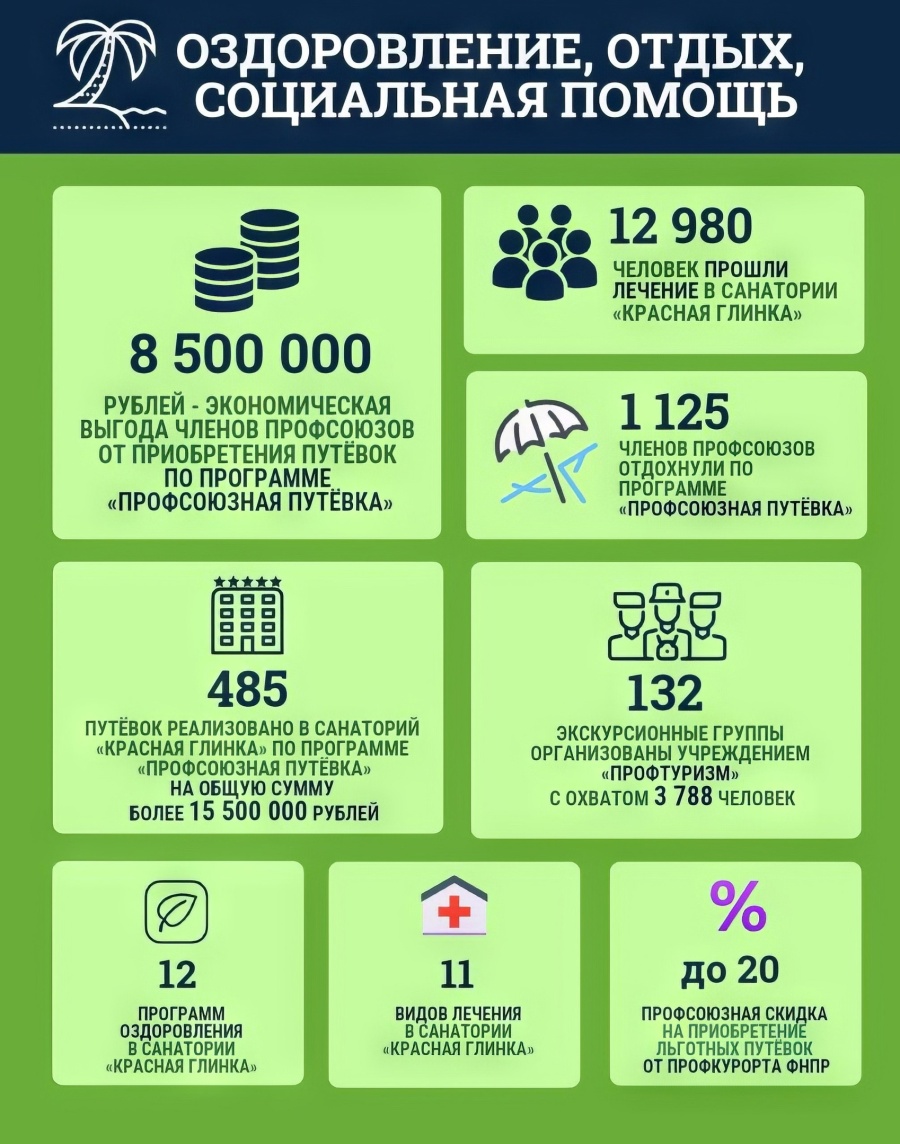 ОЗДОРОВЛЕНИЕ, ОТДЫХ, СОЦИАЛЬНАЯ ПОМОЩЬ

8 500 000

РУБЛЕЙ - ЭКОНОМИЧЕСКАЯ ВЫГОДА ЧЛЕНОВ ПРОФСОЮЗОВ ОТ ПРИОБРЕТЕНИЯ ПУТЁВОК ПО ПРОГРАММЕ «ПРОФСОЮЗНАЯ ПУТЁВКА»

12 980

ЧЕЛОВЕК ПРОШЛИ ЛЕЧЕНИЕ В САНАТОРИИ «КРАСНАЯ ГЛИНКА»

1 125

ЧЛЕНОВ ПРОФСОЮЗОВ ОТДОХНУЛИ ПО ПРОГРАММЕ «ПРОФСОЮЗНАЯ ПУТЁВКА»

485

ПУТЁВОК РЕАЛИЗОВАНО В САНАТОРИЙ «КРАСНАЯ ГЛИНКА» ПО ПРОГРАММЕ «ПРОФСОЮЗНАЯ ПУТЁВКА» НА ОБЩУЮ СУММУ БОЛЕЕ 15 500 000 РУБЛЕЙ

132

ЭКСКУРСИОННЫЕ ГРУППЫ ОРГАНИЗОВАНЫ УЧРЕЖДЕНИЕМ «ПРОФТУРИЗМ» С ОХВАТОМ 3 788 ЧЕЛОВЕК

12

ПРОГРАММ ОЗДОРОВЛЕНИЯ В САНАТОРИИ «КРАСНАЯ ГЛИНКА»

11

ВИДОВ ЛЕЧЕНИЯ В САНАТОРИИ «КРАСНАЯ ГЛИНКА»

%

до 20

ПРОФСОЮЗНАЯ СКИДКА НА ПРИОБРЕТЕНИЕ ЛЬГОТНЫХ ПУТЁВОК ОТ ПРОФКУРОРТА ФНПР